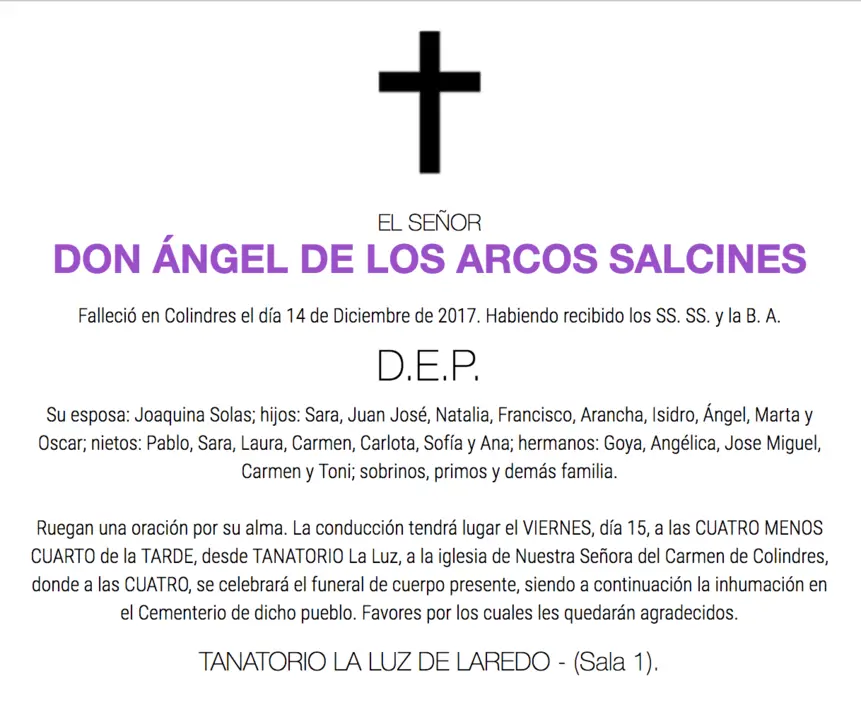 EL SEÑOR
DON ÁNGEL DE LOS ARCOS SALCINES

Falleció en Colindres el día 14 de Diciembre de 2017. Habiendo recibido los SS. SS. y la B. A.

D.E.P.

Su esposa: Joaquina Solas; hijos: Sara, Juan José, Natalia, Francisco, Arancha, Isidro, Ángel, Marta y Oscar; nietos: Pablo, Sara, Laura, Carmen, Carlota, Sofía y Ana; hermanos: Goya, Angélica, Jose Miguel, Carmen y Toni; sobrinos, primos y demás familia.

Ruegan una oración por su alma. La conducción tendrá lugar el VIERNES, día 15, a las CUATRO MENOS CUARTO de la TARDE, desde TANATORIO La Luz, a la iglesia de Nuestra Señora del Carmen de Colindres, donde a las CUATRO, se celebrará el funeral de cuerpo presente, siendo a continuación la inhumación en el Cementerio de dicho pueblo. Favores por los cuales les quedarán agradecidos.

TANATORIO LA LUZ DE LAREDO - (Sala 1).